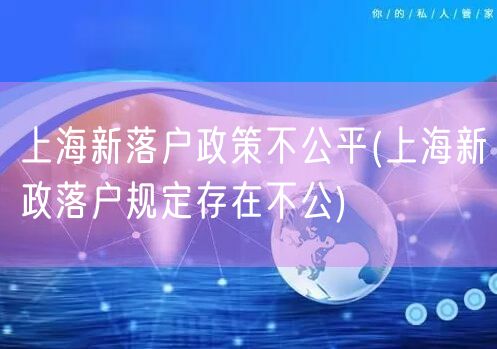 你/的/私/人/管/家

上海新落户政策不公平(上海新政落户规定存在不公)